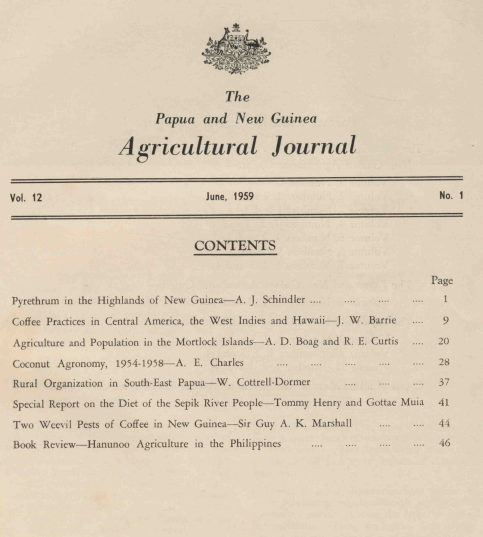 The
Papua and New Guinea
Agricultural Journal

Vol. 12

June, 1959

No. 1

CONTENTS

Page

Pyrethrum in the Highlands of New Guinea—A. J. Schindler .... .... .... .... 1

Coffee Practices in Central America, the West Indies and Hawaii—J. W. Barrie .... 9

Agriculture and Population in the Mortlock Islands—A. D. Boag and R. E. Curtis .... 20

Coconut Agronomy, 1954-1958—A. E. Charles .... .... .... .... .... 28

Rural Organization in South-East Papua—W. Cottrell-Dormer .... .... .... 37

Special Report on the Diet of the Sepik River People—Tommy Henry and Gottae Muia 41

Two Weevil Pests of Coffee in New Guinea—Sir Guy A. K. Marshall .... .... 44

Book Review—Hanunoo Agriculture in the Philippines .... .... .... .... 46